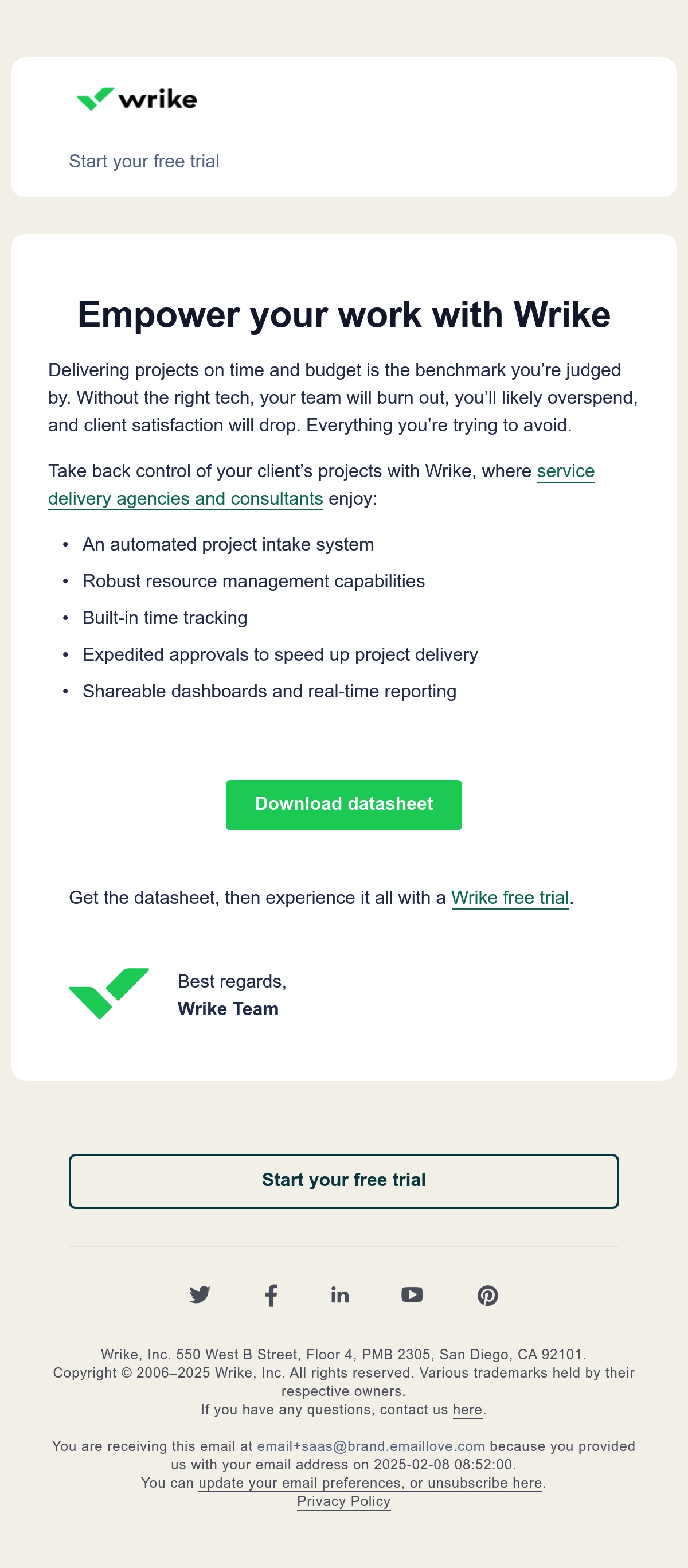 wrike

Start your free trial

Empower your work with Wrike

Delivering projects on time and budget is the benchmark you're judged by. Without the right tech, your team will burn out, you'll likely overspend, and client satisfaction will drop. Everything you're trying to avoid.

Take back control of your client's projects with Wrike, where service delivery agencies and consultants enjoy:

• An automated project intake system
• Robust resource management capabilities
• Built-in time tracking
• Expedited approvals to speed up project delivery
• Shareable dashboards and real-time reporting

Download datasheet

Get the datasheet, then experience it all with a Wrike free trial.

Best regards,
Wrike Team

Start your free trial

Wrike, Inc. 550 West B Street, Floor 4, PMB 2305, San Diego, CA 92101.
Copyright © 2006–2025 Wrike, Inc. All rights reserved. Various trademarks held by their respective owners.
If you have any questions, contact us here.

You are receiving this email at email+saas@brand.emaillove.com because you provided us with your email address on 2025-02-08 08:52:00.
You can update your email preferences, or unsubscribe here.
Privacy Policy